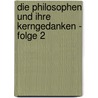 die philosophen und ihre kerngedanken - folge 2